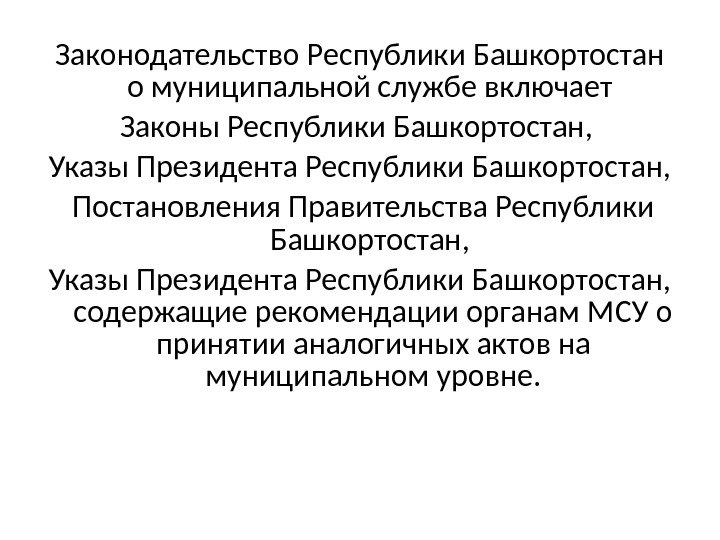 Законодательство Республики Башкортостан о муниципальной службе включает

Законы Республики Башкортостан,

Указы Президента Республики Башкортостан,

Постановления Правительства Республики Башкортостан,

Указы Президента Республики Башкортостан, содержащие рекомендации органам МСУ о принятии аналогичных актов на муниципальном уровне.